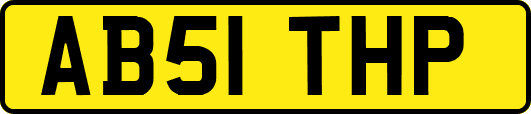 AB51 THP